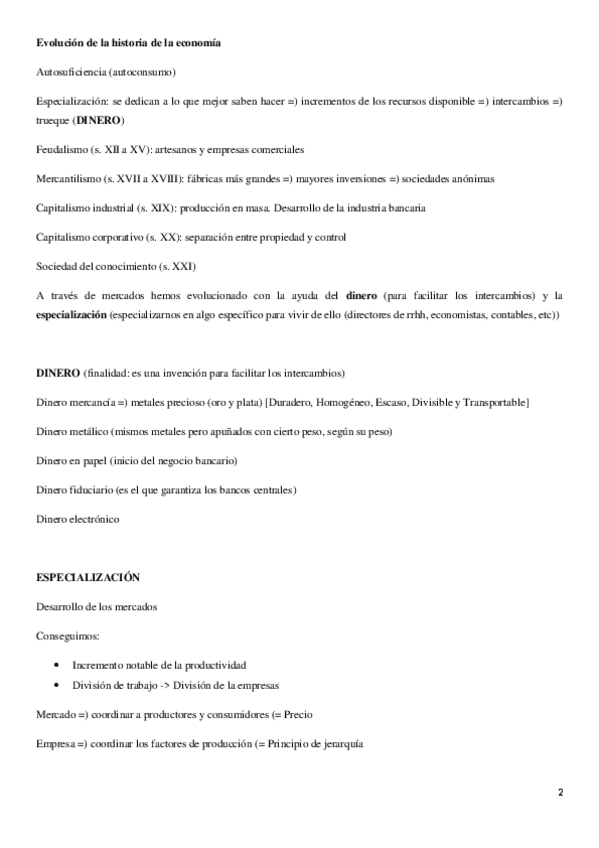 Evolución de la historia de la economía

Autosuficiencia (autoconsumo)

Especialización: se dedican a lo que mejor saben hacer =) incrementos de los recursos disponible =) intercambios =) trueque (DINERO)

Feudalismo (s. XII a XV): artesanos y empresas comerciales

Mercantilismo (s. XVII a XVIII): fábricas más grandes =) mayores inversiones =) sociedades anónimas

Capitalismo industrial (s. XIX): producción en masa. Desarrollo de la industria bancaria

Capitalismo corporativo (s. XX): separación entre propiedad y control

Sociedad del conocimiento (s. XXI)

A través de mercados hemos evolucionado con la ayuda del dinero (para facilitar los intercambios) y la especialización (especializarnos en algo específico para vivir de ello (directores de rrhh, economistas, contables, etc))

DINERO (finalidad: es una invención para facilitar los intercambios)

Dinero mercancía =) metales precioso (oro y plata) [Duradero, Homogéneo, Escaso, Divisible y Transportable]

Dinero metálico (mismos metales pero apuñados con cierto peso, según su peso)

Dinero en papel (inicio del negocio bancario)

Dinero fiduciario (es el que garantiza los bancos centrales)

Dinero electrónico

ESPECIALIZACIÓN

Desarrollo de los mercados

Conseguimos:

• Incremento notable de la productividad
• División de trabajo -> División de la empresas

Mercado =) coordinar a productores y consumidores (= Precio

Empresa =) coordinar los factores de producción (= Principio de jerarquía

2